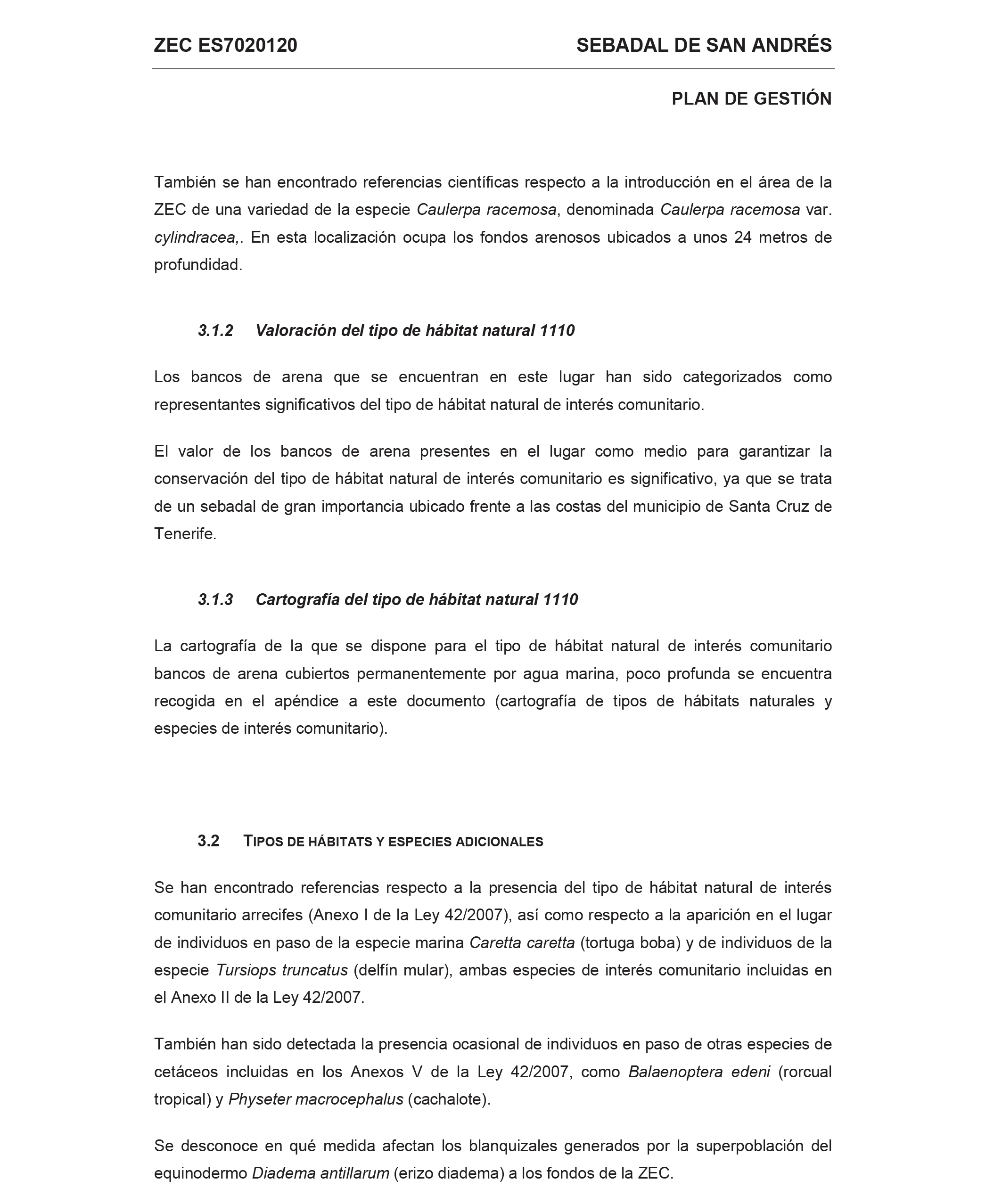 ZEC ES7020120

SEBADAL DE SAN ANDRÉS

PLAN DE GESTIÓN

También se han encontrado referencias científicas respecto a la introducción en el área de la ZEC de una variedad de la especie Caulerpa racemosa, denominada Caulerpa racemosa var. cylindracea,. En esta localización ocupa los fondos arenosos ubicados a unos 24 metros de profundidad.

3.1.2 Valoración del tipo de hábitat natural 1110

Los bancos de arena que se encuentran en este lugar han sido categorizados como representantes significativos del tipo de hábitat natural de interés comunitario.

El valor de los bancos de arena presentes en el lugar como medio para garantizar la conservación del tipo de hábitat natural de interés comunitario es significativo, ya que se trata de un sebadal de gran importancia ubicado frente a las costas del municipio de Santa Cruz de Tenerife.

3.1.3 Cartografía del tipo de hábitat natural 1110

La cartografía de la que se dispone para el tipo de hábitat natural de interés comunitario bancos de arena cubiertos permanentemente por agua marina, poco profunda se encuentra recogida en el apéndice a este documento (cartografía de tipos de hábitats naturales y especies de interés comunitario).

3.2 TIPOS DE HÁBITATS Y ESPECIES ADICIONALES

Se han encontrado referencias respecto a la presencia del tipo de hábitat natural de interés comunitario arrecifes (Anexo I de la Ley 42/2007), así como respecto a la aparición en el lugar de individuos en paso de la especie marina Caretta caretta (tortuga boba) y de individuos de la especie Tursiops truncatus (delfín mular), ambas especies de interés comunitario incluidas en el Anexo II de la Ley 42/2007.

También han sido detectada la presencia ocasional de individuos en paso de otras especies de cetáceos incluidas en los Anexos V de la Ley 42/2007, como Balaenoptera edeni (rorcual tropical) y Physeter macrocephalus (cachalote).

Se desconoce en qué medida afectan los blanquizales generados por la superpoblación del equinodermo Diadema antillarum (erizo diadema) a los fondos de la ZEC.